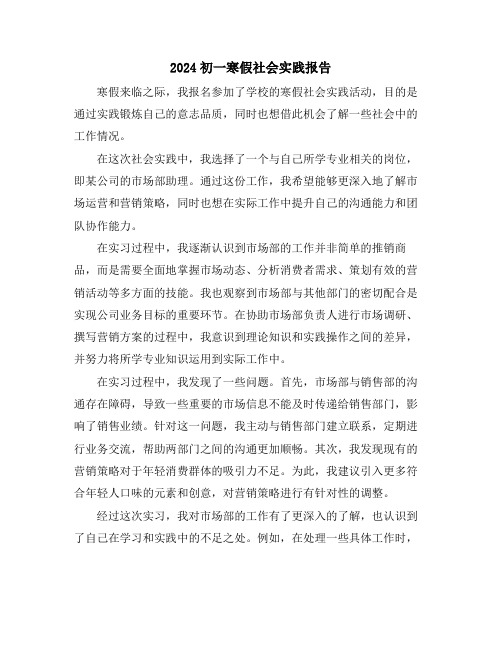 2024 初一寒假社会实践报告

寒假来临之际，我报名参加了学校的寒假社会实践活动，目的是通过实践锻炼自己的意志品质，同时也想借此机会了解一些社会中的工作情况。

在这次社会实践中，我选择了一个与自己所学专业相关的岗位，即某公司的市场部助理。通过这份工作，我希望能够更深入地了解市场运营和营销策略，同时也想在实际工作中提升自己的沟通能力和团队协作能力。

在实习过程中，我逐渐认识到市场部的工作并非简单的推销商品，而是需要全面地掌握市场动态、分析消费者需求、策划有效的营销活动等多方面的技能。我也观察到市场部与其他部门的密切配合是实现公司业务目标的重要环节。在协助市场部负责人进行市场调研、撰写营销方案的过程中，我意识到理论知识和实践操作之间的差异，并努力将所学专业知识运用到实际工作中。

在实习过程中，我发现了一些问题。首先，市场部与销售部的沟通存在障碍，导致一些重要的市场信息不能及时传递给销售部门，影响了销售业绩。针对这一问题，我主动与销售部门建立联系，定期进行业务交流，帮助两部门之间的沟通更加顺畅。其次，我发现现有的营销策略对于年轻消费群体的吸引力不足。为此，我建议引入更多符合年轻人口味的元素和创意，对营销策略进行有针对性的调整。

经过这次实习，我对市场部的工作有了更深入的了解，也认识到了自己在学习和实践中的不足之处。例如，在处理一些具体工作时，